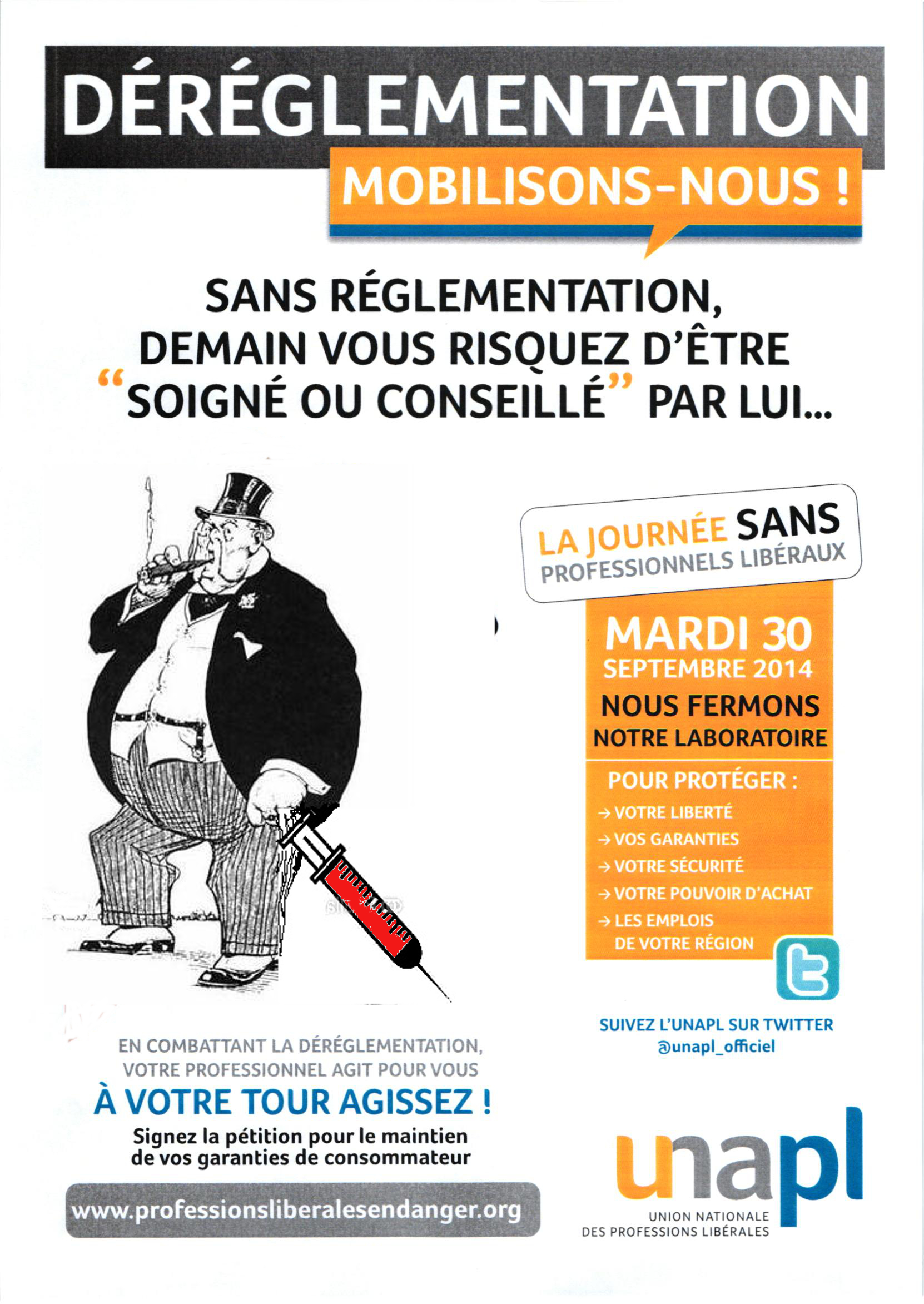 DÉRÉGLEMENTATION

MOBILISONS-NOUS !

SANS RÉGLEMENTATION, DEMAIN VOUS RISQUEZ D'ÊTRE "SOIGNÉ OU CONSEILLÉ" PAR LUI...

LA JOURNÉE SANS
PROFESSIONNELS LIBÉRAUX

MARDI 30
SEPTEMBRE 2014
NOUS FERMONS
NOTRE LABORATOIRE

POUR PROTÉGER :
→ VOTRE LIBERTÉ
→ VOS GARANTIES
→ VOTRE SÉCURITÉ
→ VOTRE POUVOIR D'ACHAT
→ LES EMPLOIS DE VOTRE RÉGION

SUIVEZ L'UNAPL SUR TWITTER
@unapl_officiel

EN COMBATTANT LA DÉRÉGLEMENTATION, VOTRE PROFESSIONNEL AGIT POUR VOUS

À VOTRE TOUR AGISSEZ !

Signez la pétition pour le maintien de vos garanties de consommateur

www.professionsliberalesendanger.org

unapl
UNION NATIONALE
DES PROFESSIONS LIBÉRALES